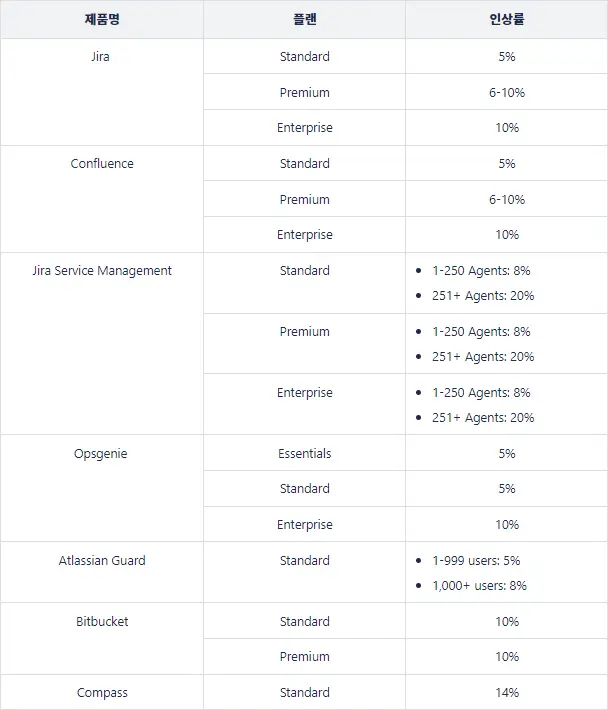 | 제품명 | 플랜 | 인상률 |
|---|---|---|
| Jira | Standard | 5% |
| | Premium | 6-10% |
| | Enterprise | 10% |
| Confluence | Standard | 5% |
| | Premium | 6-10% |
| | Enterprise | 10% |
| Jira Service Management | Standard | • 1-250 Agents: 8% • 251+ Agents: 20% |
| | Premium | • 1-250 Agents: 8% • 251+ Agents: 20% |
| | Enterprise | • 1-250 Agents: 8% • 251+ Agents: 20% |
| Opsgenie | Essentials | 5% |
| | Standard | 5% |
| | Enterprise | 10% |
| Atlassian Guard | Standard | • 1-999 users: 5% • 1,000+ users: 8% |
| Bitbucket | Standard | 10% |
| | Premium | 10% |
| Compass | Standard | 14% |